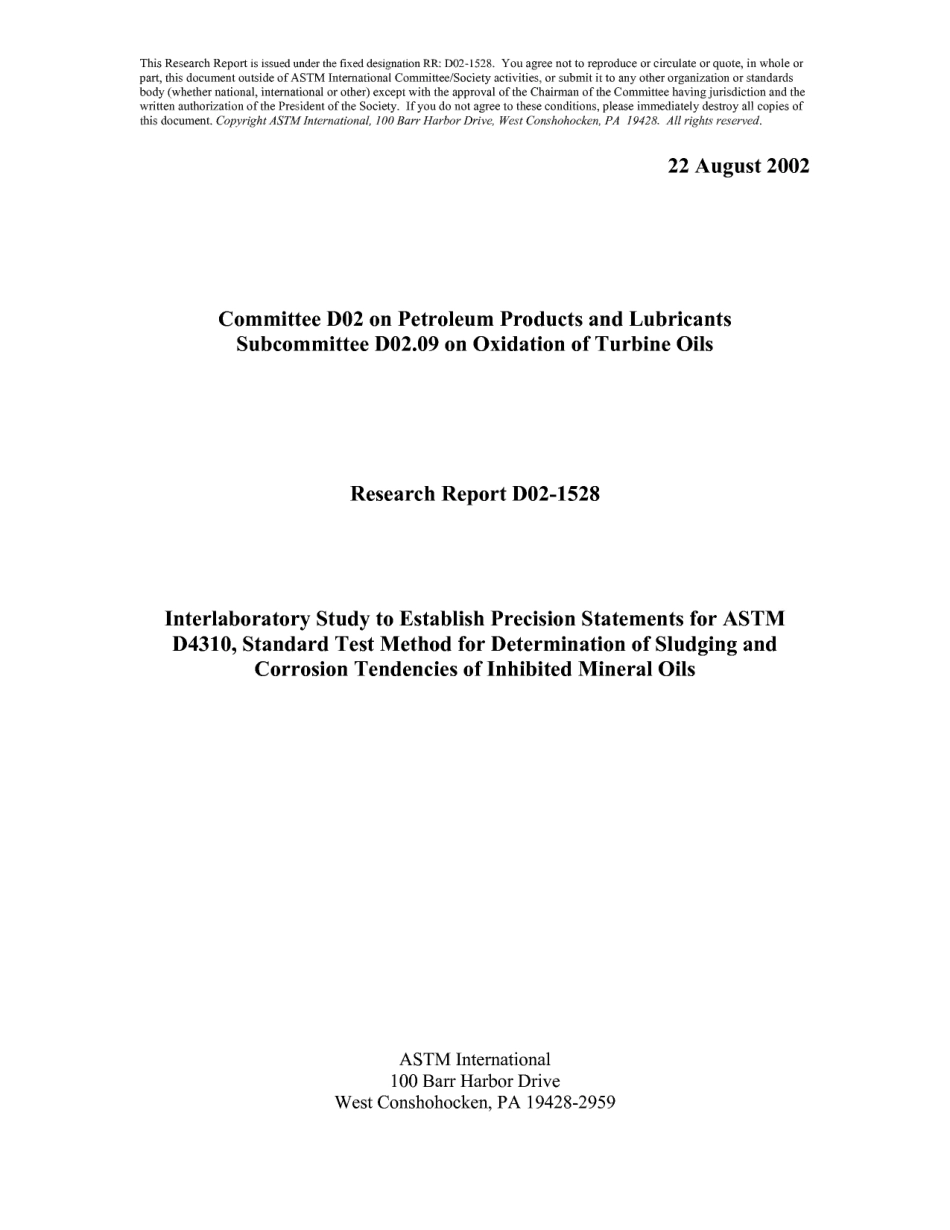 This Research Report is issued under the fixed designation RR: D02-1528. You agree not to reproduce or circulate or quote, in whole or part, this document outside of ASTM International Committee/Society activities, or submit it to any other organization or standards body (whether national, international or other) except with the approval of the Chairman of the Committee having jurisdiction and the written authorization of the President of the Society. If you do not agree to these conditions, please immediately destroy all copies of this document. Copyright ASTM International, 100 Barr Harbor Drive, West Conshohocken, PA 19428. All rights reserved.

22 August 2002

Committee D02 on Petroleum Products and Lubricants
Subcommittee D02.09 on Oxidation of Turbine Oils

Research Report D02-1528

Interlaboratory Study to Establish Precision Statements for ASTM D4310, Standard Test Method for Determination of Sludging and Corrosion Tendencies of Inhibited Mineral Oils

ASTM International
100 Barr Harbor Drive
West Conshohocken, PA 19428-2959